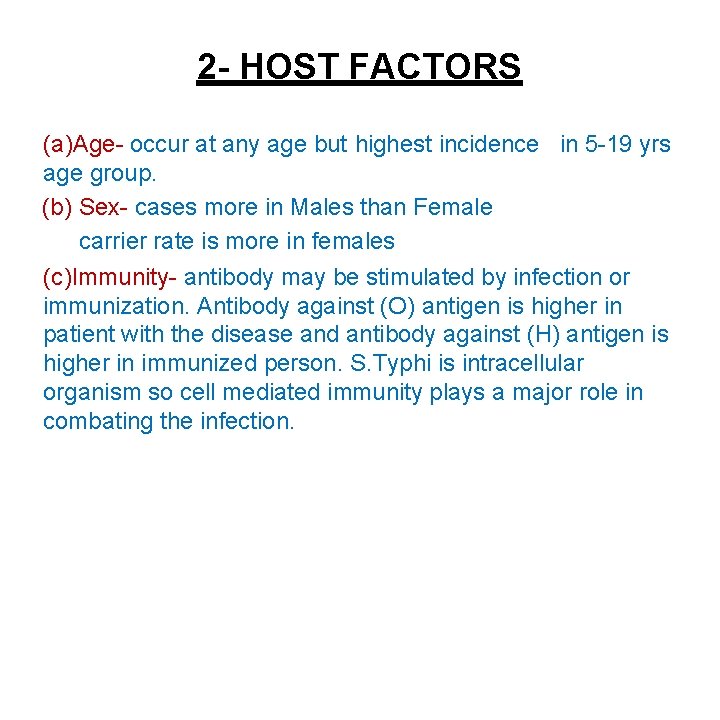 2- HOST FACTORS

(a)Age- occur at any age but highest incidence in 5-19 yrs age group.

(b) Sex- cases more in Males than Female
carrier rate is more in females

(c)Immunity- antibody may be stimulated by infection or immunization. Antibody against (O) antigen is higher in patient with the disease and antibody against (H) antigen is higher in immunized person. S.Typhi is intracellular organism so cell mediated immunity plays a major role in combating the infection.